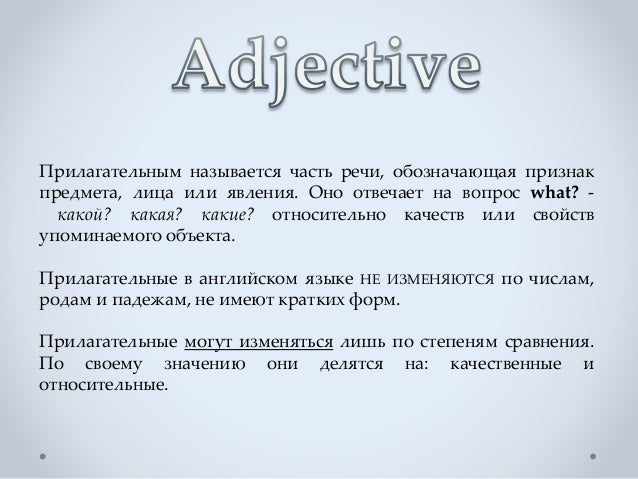 Adjective

Прилагательным называется часть речи, обозначающая признак предмета, лица или явления. Оно отвечает на вопрос what? - какой? какая? какие? относительно качеств или свойств упоминаемого объекта.

Прилагательные в английском языке НЕ ИЗМЕНЯЮТСЯ по числам, родам и падежам, не имеют кратких форм.

Прилагательные могут изменяться лишь по степеням сравнения. По своему значению они делятся на: качественные и относительные.